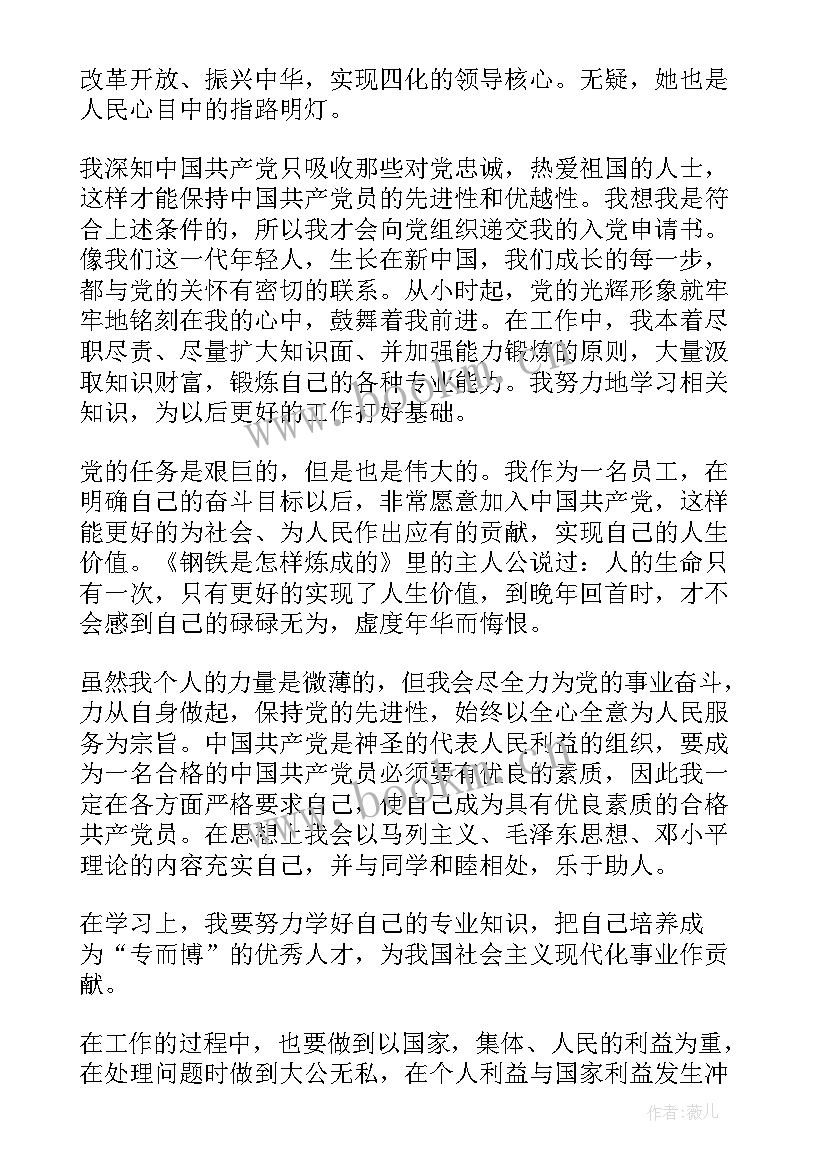 改革开放、振兴中华，实现四化的领导核心。无疑，她也是人民心目中的指路明灯。

我深知中国共产党只吸收那些对党忠诚，热爱祖国的人士，这样才能保持中国共产党员的先进性和优越性。我想我是符合上述条件的，所以我才会向党组织递交我的入党申请书。像我们这一代年轻人，生长在新中国，我们成长的每一步，都与党的关怀有密切的联系。从小时起，党的光辉形象就牢牢地铭刻在我的心中，鼓舞着我前进。在工作中，我本着尽职尽责、尽量扩大知识面、并加强能力锻炼的原则，大量汲取知识财富，锻炼自己的各种专业能力。我努力地学习相关知识，为以后更好的工作打好基础。

党的任务是艰巨的，但是也是伟大的。我作为一名员工，在明确自己的奋斗目标以后，非常愿意加入中国共产党，这样能更好的为社会、为人民作出应有的贡献，实现自己的人生价值。《钢铁是怎样炼成的》里的主人公说过：人的生命只有一次，只有更好的实现了人生价值，到晚年回首时，才不会感到自己的碌碌无为，虚度年华而悔恨。

虽然我个人的力量是微薄的，但我会尽全力为党的事业奋斗，力从自身做起，保持党的先进性，始终以全心全意为人民服务为宗旨。中国共产党是神圣的代表人民利益的组织，要成为一名合格的中国共产党员必须要有优良的素质，因此我一定在各方面严格要求自己，使自己成为具有优良素质的合格共产党员。在思想上我会以马列主义、毛泽东思想、邓小平理论的内容充实自己，并与同学和睦相处，乐于助人。

在学习上，我要努力学好自己的专业知识，把自己培养成为“专而博”的优秀人才，为我国社会主义现代化事业作贡献。

在工作的过程中，也要做到以国家，集体、人民的利益为重，在处理问题时做到大公无私，在个人利益与国家利益发生冲

作者：薇儿